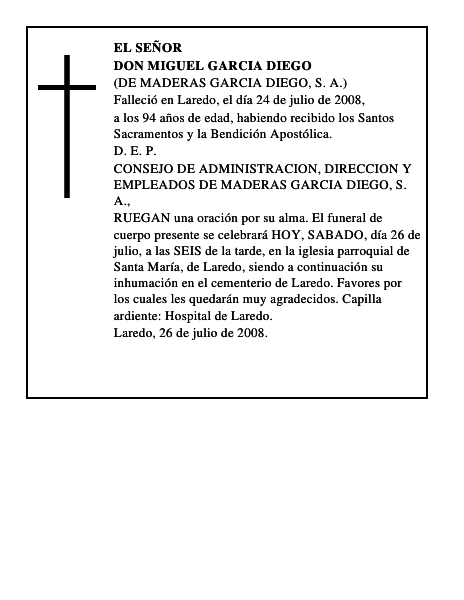 EL SEÑOR
DON MIGUEL GARCIA DIEGO
(DE MADERAS GARCIA DIEGO, S. A.)
Falleció en Laredo, el día 24 de julio de 2008,
a los 94 años de edad, habiendo recibido los Santos Sacramentos y la Bendición Apostólica.
D. E. P.
CONSEJO DE ADMINISTRACION, DIRECCION Y EMPLEADOS DE MADERAS GARCIA DIEGO, S. A.,
RUEGAN una oración por su alma. El funeral de cuerpo presente se celebrará HOY, SABADO, día 26 de julio, a las SEIS de la tarde, en la iglesia parroquial de Santa María, de Laredo, siendo a continuación su inhumación en el cementerio de Laredo. Favores por los cuales les quedarán muy agradecidos. Capilla ardiente: Hospital de Laredo.
Laredo, 26 de julio de 2008.